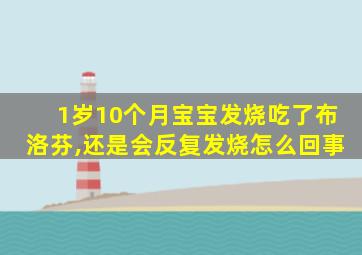 1岁10个月宝宝发烧吃了布洛芬,还是会反复发烧怎么回事